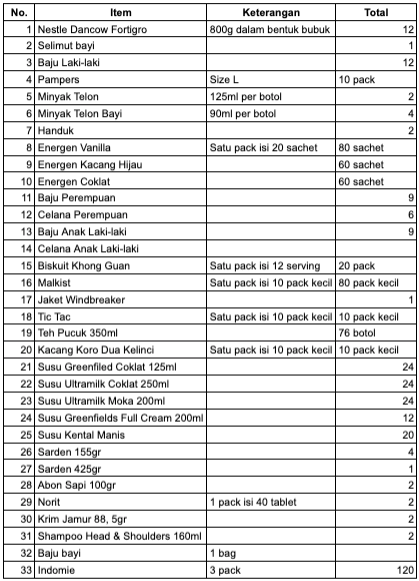 | No. | Item | Keterangan | Total |
|---|---|---|---|
| 1 | Nestle Dancow Fortigro | 800g dalam bentuk bubuk | 12 |
| 2 | Selimut bayi | | 1 |
| 3 | Baju Laki-laki | | 12 |
| 4 | Pampers | Size L | 10 pack |
| 5 | Minyak Telon | 125ml per botol | 2 |
| 6 | Minyak Telon Bayi | 90ml per botol | 4 |
| 7 | Handuk | | 2 |
| 8 | Energen Vanilla | Satu pack isi 20 sachet | 80 sachet |
| 9 | Energen Kacang Hijau | | 60 sachet |
| 10 | Energen Coklat | | 60 sachet |
| 11 | Baju Perempuan | | 9 |
| 12 | Celana Perempuan | | 6 |
| 13 | Baju Anak Laki-laki | | 9 |
| 14 | Celana Anak Laki-laki | | |
| 15 | Biskuit Khong Guan | Satu pack isi 12 serving | 20 pack |
| 16 | Malkist | Satu pack isi 10 pack kecil | 80 pack kecil |
| 17 | Jaket Windbreaker | | 1 |
| 18 | Tic Tac | Satu pack isi 10 pack kecil | 10 pack kecil |
| 19 | Teh Pucuk 350ml | | 76 botol |
| 20 | Kacang Koro Dua Kelinci | Satu pack isi 10 pack kecil | 10 pack kecil |
| 21 | Susu Greenfiled Coklat 125ml | | 24 |
| 22 | Susu Ultramilk Coklat 250ml | | 24 |
| 23 | Susu Ultramilk Moka 200ml | | 24 |
| 24 | Susu Greenfields Full Cream 200ml | | 12 |
| 25 | Susu Kental Manis | | 20 |
| 26 | Sarden 155gr | | 4 |
| 27 | Sarden 425gr | | 1 |
| 28 | Abon Sapi 100gr | | 2 |
| 29 | Norit | 1 pack isi 40 tablet | 2 |
| 30 | Krim Jamur 88, 5gr | | 2 |
| 31 | Shampoo Head & Shoulders 160ml | | 2 |
| 32 | Baju bayi | 1 bag | |
| 33 | Indomie | 3 pack | 120 |